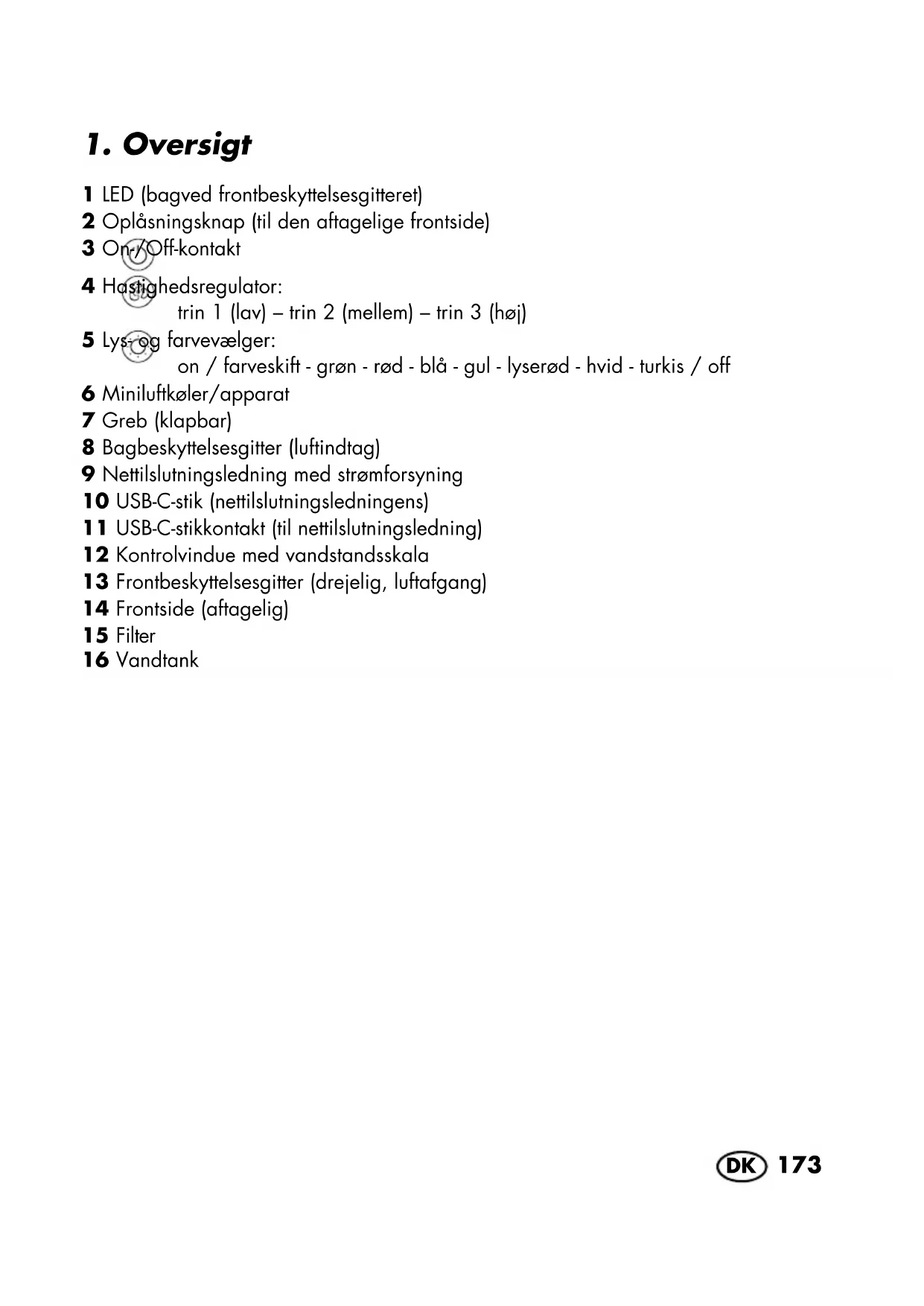 1. Oversigt

1 LED (bagved frontbeskyttelsesgitteret)
2 Oplåsningsknap (til den aftagelige frontside)
3 On-/Off-kontakt
4 Hastighedsregulator:
trin 1 (lav) – trin 2 (mellem) – trin 3 (høj)
5 Lys- og farvevælger:
on / farveskift - grøn - rød - blå - gul - lyserød - hvid - turkis / off
6 Miniluftkøler/apparat
7 Greb (klapbar)
8 Bagbeskyttelsesgitter (luftindtag)
9 Nettilslutningsledning med strømforsyning
10 USB-C-stik (nettilslutningsledningens)
11 USB-C-stikkontakt (til nettilslutningsledning)
12 Kontrolvindue med vandstandsskala
13 Frontbeskyttelsesgitter (drejelig, luftafgang)
14 Frontside (aftagelig)
15 Filter
16 Vandtank

DK 173